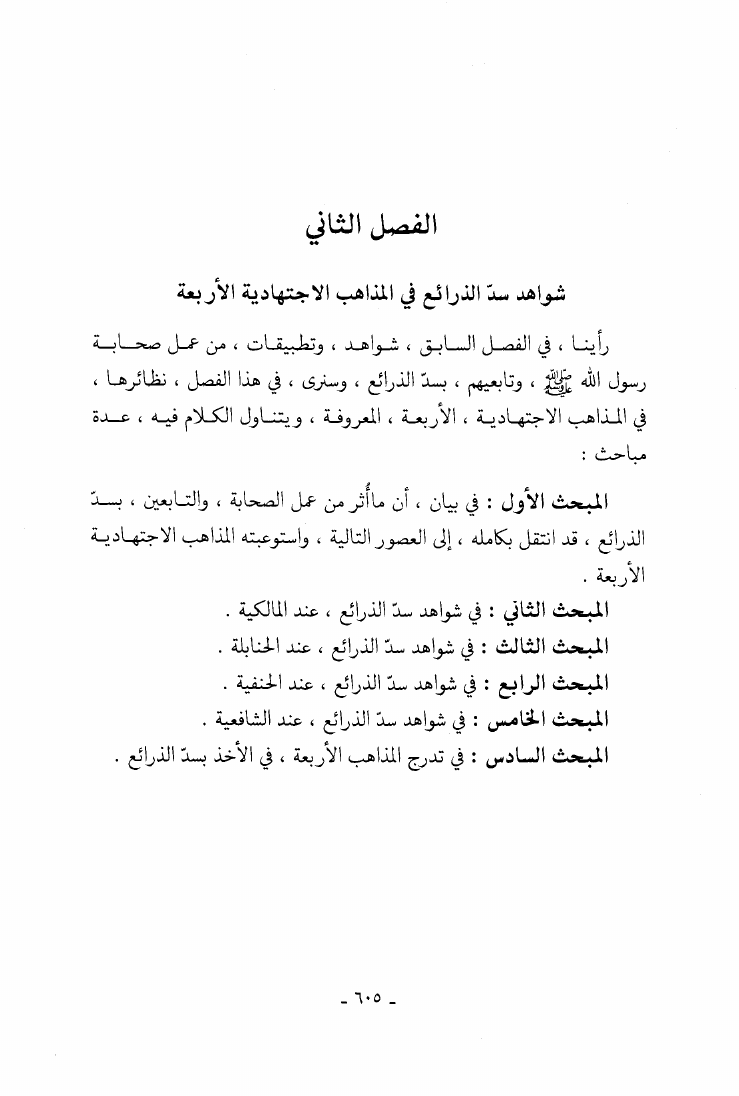 الفصل الثاني

شواهد سدّ الذرائع في المذاهب الاجتهادية الأربعة

رأينا ، في الفصل السابق ، شواهد ، وتطبيقات ، من عمل صحابة رسول الله ﷺ ، وتابعيهم ، بسدّ الذرائع ، وسنرى ، في هذا الفصل ، نظائرها ، في المذاهب الاجتهادية ، الأربعة ، المعروفة ، ويتناول الكلام فيه ، عدة مباحث :

المبحث الأول : في بيان ، أن ماأُثر من عمل الصحابة ، والتابعين ، بسدّ الذرائع ، قد انتقل بكامله ، إلى العصور التالية ، واستوعبته المذاهب الاجتهادية الأربعة .

المبحث الثاني : في شواهد سدّ الذرائع ، عند المالكية .

المبحث الثالث : في شواهد سدّ الذرائع ، عند الحنابلة .

المبحث الرابع : في شواهد سدّ الذرائع ، عند الحنفية .

المبحث الخامس : في شواهد سدّ الذرائع ، عند الشافعية .

المبحث السادس : في تدرج المذاهب الأربعة ، في الأخذ بسدّ الذرائع .

- ٦٠٥ -